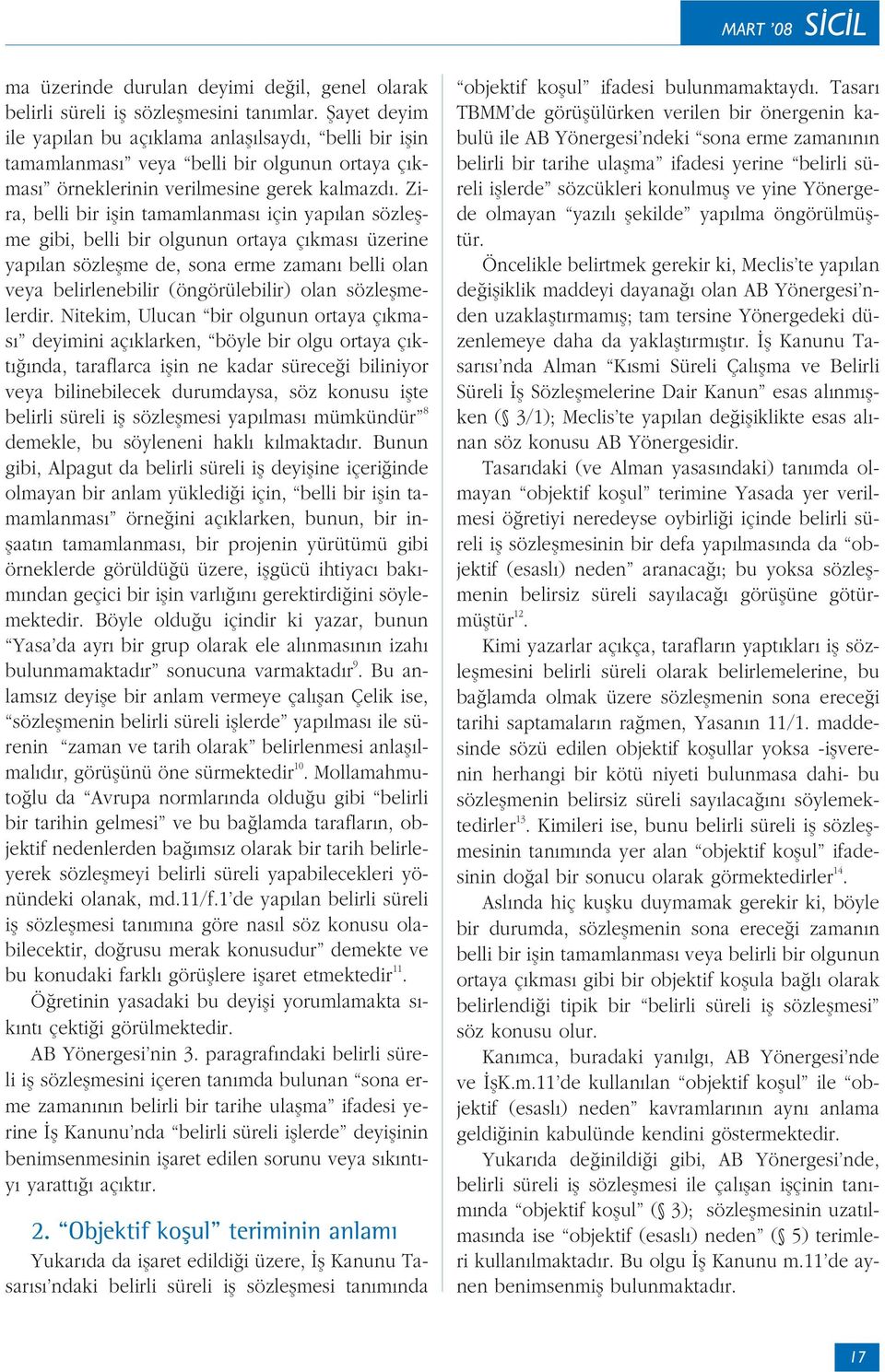 MART '08 SİCİL

ma üzerinde durulan deyimi değil, genel olarak belirli süreli iş sözleşmesini tanımlar. Şayet deyim ile yapılan bu açıklama anlaşılsaydı, "belli bir işin tamamlanması" veya "belli bir olgunun ortaya çıkması" örneklerinin verilmesine gerek kalmazdı. Zira, belli bir işin tamamlanması için yapılan sözleşme gibi, belli bir olgunun ortaya çıkması üzerine yapılan sözleşme de, sona erme zamanı belli olan veya belirlenebilir (öngörülebilir) olan sözleşmelerdir. Nitekim, Ulucan "bir olgunun ortaya çıkması" deyimini açıklarken, "böyle bir olgu ortaya çıktığında, taraflarca işin ne kadar süreceği biliniyor veya bilinebilecek durumdaysa, söz konusu işte belirli süreli iş sözleşmesi yapılması mümkündür"$^{8}$ demekle, bu söyleneni haklı kılmaktadır. Bunun gibi, Alpagut da belirli süreli iş deyişine içeriğinde olmayan bir anlam yüklediği için, "belli bir işin tamamlanması" örneğini açıklarken, bunun, bir inşaatın tamamlanması, bir projenin yürütümü gibi örneklerde görüldüğü üzere, işgücü ihtiyacı bakımından geçici bir işin varlığını gerektirdiğini söylemektedir. Böyle olduğu içindir ki yazar, bunun "Yasa'da ayrı bir grup olarak ele alınmasının izahı bulunmamaktadır" sonucuna varmaktadır$^{9}$. Bu anlamsız deyişe bir anlam vermeye çalışan Çelik ise, "sözleşmenin belirli süreli işlerde" yapılması ile sürenin "zaman ve tarih olarak" belirlenmesi anlaşılmalıdır, görüşünü öne sürmektedir$^{10}$. Mollamahmutoğlu da "Avrupa normlarında olduğu gibi "belirli bir tarihin gelmesi" ve bu bağlamda tarafların, objektif nedenlerden bağımsız olarak bir tarih belirleyerek sözleşmeyi belirli süreli yapabilecekleri yönündeki olanak, md.11/f.1'de yapılan belirli süreli iş sözleşmesi tanımına göre nasıl söz konusu olabilecektir, doğrusu merak konusudur" demekte ve bu konudaki farklı görüşlere işaret etmektedir$^{11}$.

Öğretinin yasadaki bu deyişi yorumlamakta sıkıntı çektiği görülmektedir.

AB Yönergesi'nin 3. paragrafındaki belirli süreli iş sözleşmesini içeren tanımda bulunan "sona erme zamanının belirli bir tarihe ulaşma" ifadesi yerine İş Kanunu'nda "belirli süreli işlerde" deyişinin benimsenmesinin işaret edilen sorunu veya sıkıntıyı yarattığı açıktır.

2. "Objektif koşul" teriminin anlamı

Yukarıda da işaret edildiği üzere, İş Kanunu Tasarısı'ndaki belirli süreli iş sözleşmesi tanımında "objektif koşul" ifadesi bulunmamaktaydı. Tasarı TBMM'de görüşülürken verilen bir önergenin kabulü ile AB Yönergesi'ndeki "sona erme zamanının belirli bir tarihe ulaşma" ifadesi yerine "belirli süreli işlerde" sözcükleri konulmuş ve yine Yönergede olmayan "yazılı şekilde" yapılma öngörülmüştür.

Öncelikle belirtmek gerekir ki, Meclis'te yapılan değişiklik maddeyi dayanağı olan AB Yönergesi'nden uzaklaştırmamış; tam tersine Yönergedeki düzenlemeye daha da yaklaştırmıştır. İş Kanunu Tasarısı'nda Alman "Kısmi Süreli Çalışma ve Belirli Süreli İş Sözleşmelerine Dair Kanun" esas alınmışken (§ 3/1); Meclis'te yapılan değişiklikte esas alınan söz konusu AB Yönergesidir.

Tasarıdaki (ve Alman yasasındaki) tanımda olmayan "objektif koşul" terimine Yasada yer verilmesi öğretiyi neredeyse oybirliği içinde belirli süreli iş sözleşmesinin bir defa yapılmasında da "objektif (esaslı) neden" aranacağı; bu yoksa sözleşmenin belirsiz süreli sayılacağı görüşüne götürmüştür$^{12}$.

Kimi yazarlar açıkça, tarafların yaptıkları iş sözleşmesini belirli süreli olarak belirlemelerine, bu bağlamda olmak üzere sözleşmenin sona ereceği tarihi saptamaların rağmen, Yasanın 11/1. maddesinde sözü edilen objektif koşullar yoksa -işverenin herhangi bir kötü niyeti bulunmasa dahi- bu sözleşmenin belirsiz süreli sayılacağını söylemektedirler$^{13}$. Kimileri ise, bunu belirli süreli iş sözleşmesinin tanımında yer alan "objektif koşul" ifadesinin doğal bir sonucu olarak görmektedirler$^{14}$.

Aslında hiç kuşku duymamak gerekir ki, böyle bir durumda, sözleşmenin sona ereceği zamanın belli bir işin tamamlanması veya belirli bir olgunun ortaya çıkması gibi bir objektif koşula bağlı olarak belirlendiği tipik bir "belirli süreli iş sözleşmesi" söz konusu olur.

Kanımca, buradaki yanılgı, AB Yönergesi'nde ve İşK.m.11'de kullanılan "objektif koşul" ile "objektif (esaslı) neden" kavramlarının aynı anlama geldiğinin kabulünde kendini göstermektedir.

Yukarıda değinildiği gibi, AB Yönergesi'nde, belirli süreli iş sözleşmesi ile çalışan işçinin tanımında "objektif koşul" (§ 3); sözleşmesinin uzatılmasında ise "objektif (esaslı) neden" (§ 5) terimleri kullanılmaktadır. Bu olgu İş Kanunu m.11'de aynen benimsenmiş bulunmaktadır.

17